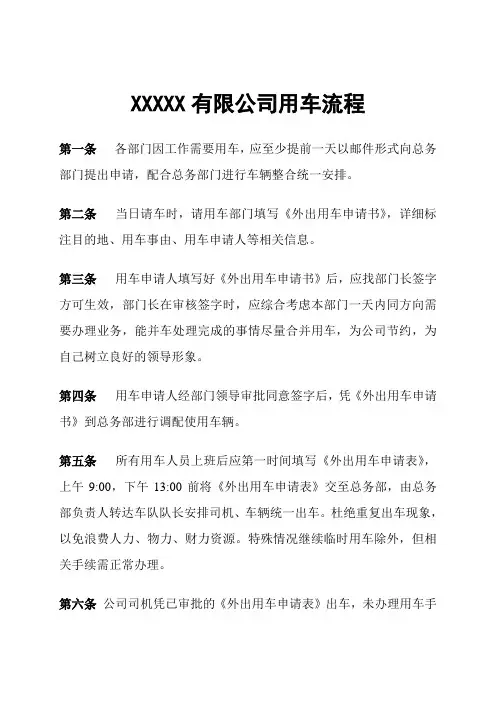 XXXXX 有限公司用车流程

第一条　各部门因工作需要用车，应至少提前一天以邮件形式向总务部门提出申请，配合总务部门进行车辆整合统一安排。

第二条　当日请车时，请用车部门填写《外出用车申请书》，详细标注目的地、用车事由、用车申请人等相关信息。

第三条　用车申请人填写好《外出用车申请书》后，应找部门长签字方可生效，部门长在审核签字时，应综合考虑本部门一天内同方向需要办理业务，能并车处理完成的事情尽量合并用车，为公司节约，为自己树立良好的领导形象。

第四条　用车申请人经部门领导审批同意签字后，凭《外出用车申请书》到总务部进行调配使用车辆。

第五条　所有用车人员上班后应第一时间填写《外出用车申请表》，上午 9:00，下午 13:00 前将《外出用车申请表》交至总务部，由总务部负责人转达车队队长安排司机、车辆统一出车。杜绝重复出车现象，以免浪费人力、物力、财力资源。特殊情况继续临时用车除外，但相关手续需正常办理。

第六条　公司司机凭已审批的《外出用车申请表》出车，未办理用车手